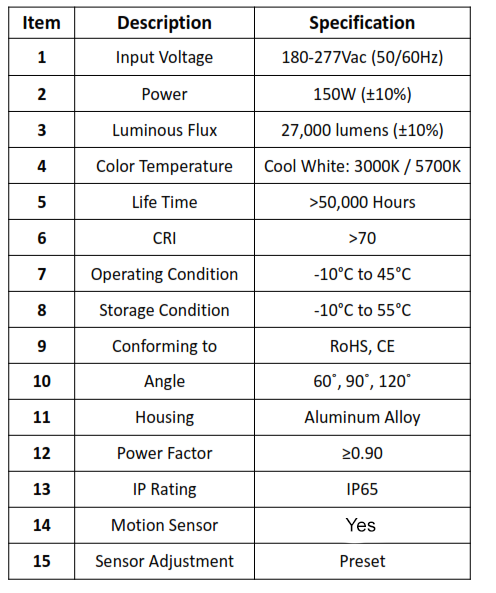 | Item | Description | Specification |
|---|---|---|
| 1 | Input Voltage | 180-277Vac (50/60Hz) |
| 2 | Power | 150W (±10%) |
| 3 | Luminous Flux | 27,000 lumens (±10%) |
| 4 | Color Temperature | Cool White: 3000K / 5700K |
| 5 | Life Time | >50,000 Hours |
| 6 | CRI | >70 |
| 7 | Operating Condition | -10°C to 45°C |
| 8 | Storage Condition | -10°C to 55°C |
| 9 | Conforming to | RoHS, CE |
| 10 | Angle | 60˚, 90˚, 120˚ |
| 11 | Housing | Aluminum Alloy |
| 12 | Power Factor | ≥0.90 |
| 13 | IP Rating | IP65 |
| 14 | Motion Sensor | Yes |
| 15 | Sensor Adjustment | Preset |